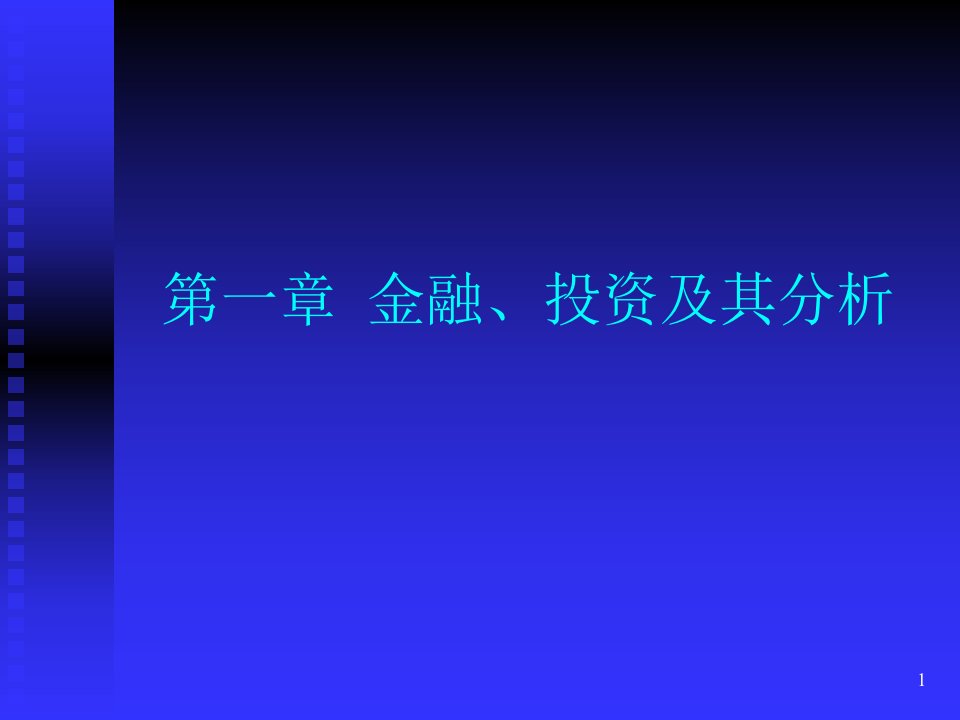 第一章 金融、投资及其分析

1